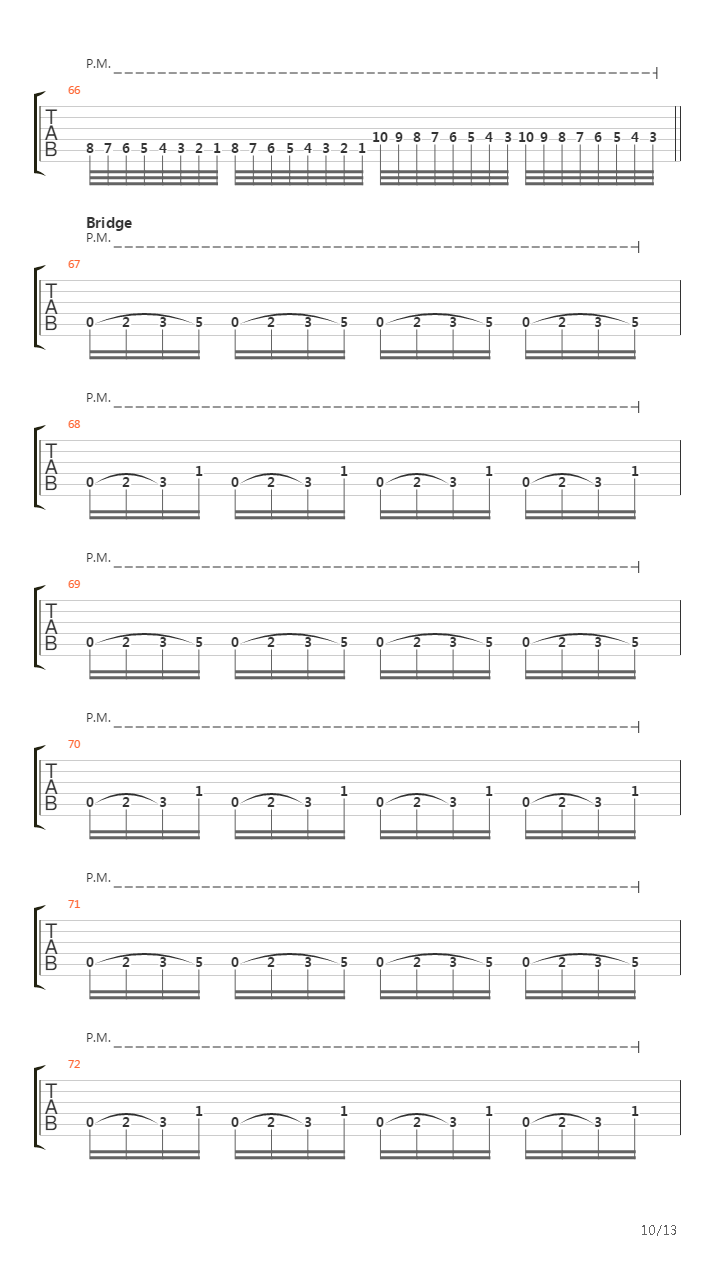 P.M.

66

T
A
B

8 7 6 5 4 3 2 1 8 7 6 5 4 3 2 1 10 9 8 7 6 5 4 3 10 9 8 7 6 5 4 3

Bridge

P.M.

67

T
A
B

0 2 3 5 0 2 3 5 0 2 3 5 0 2 3 5

P.M.

68

T
A
B

0 2 3 1 0 2 3 1 0 2 3 1 0 2 3 1

P.M.

69

T
A
B

0 2 3 5 0 2 3 5 0 2 3 5 0 2 3 5

P.M.

70

T
A
B

0 2 3 1 0 2 3 1 0 2 3 1 0 2 3 1

P.M.

71

T
A
B

0 2 3 5 0 2 3 5 0 2 3 5 0 2 3 5

P.M.

72

T
A
B

0 2 3 1 0 2 3 1 0 2 3 1 0 2 3 1

10/13